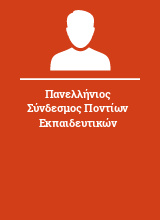 Πανελλήνιος Σύνδεσμος Ποντίων Εκπαιδευτικών